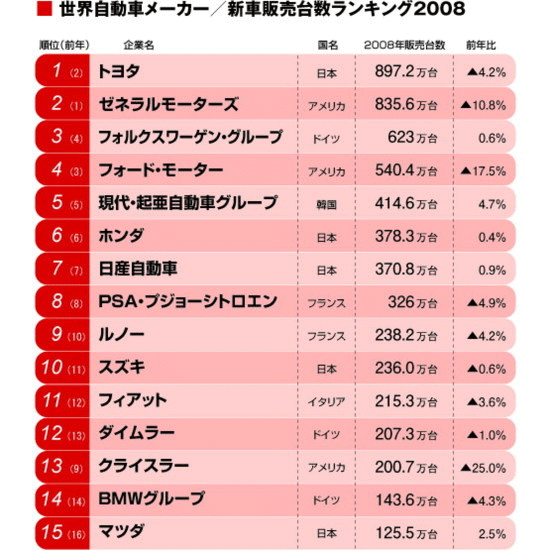 ■ 世界自動車メーカー／新車販売台数ランキング2008

| 順位(前年) | 企業名 | 国名 | 2008年販売台数 | 前年比 |
|---|---|---|---|---|
| 1 (2) | トヨタ | 日本 | 897.2万台 | ▲4.2% |
| 2 (1) | ゼネラルモーターズ | アメリカ | 835.6万台 | ▲10.8% |
| 3 (4) | フォルクスワーゲン・グループ | ドイツ | 623万台 | 0.6% |
| 4 (3) | フォード・モーター | アメリカ | 540.4万台 | ▲17.5% |
| 5 (5) | 現代・起亜自動車グループ | 韓国 | 414.6万台 | 4.7% |
| 6 (6) | ホンダ | 日本 | 378.3万台 | 0.4% |
| 7 (7) | 日産自動車 | 日本 | 370.8万台 | 0.9% |
| 8 (8) | PSA・プジョーシトロエン | フランス | 326万台 | ▲4.9% |
| 9 (10) | ルノー | フランス | 238.2万台 | ▲4.2% |
| 10 (11) | スズキ | 日本 | 236.0万台 | ▲0.6% |
| 11 (12) | フィアット | イタリア | 215.3万台 | ▲3.6% |
| 12 (13) | ダイムラー | ドイツ | 207.3万台 | ▲1.0% |
| 13 (9) | クライスラー | アメリカ | 200.7万台 | ▲25.0% |
| 14 (14) | BMWグループ | ドイツ | 143.6万台 | ▲4.3% |
| 15 (16) | マツダ | 日本 | 125.5万台 | 2.5% |